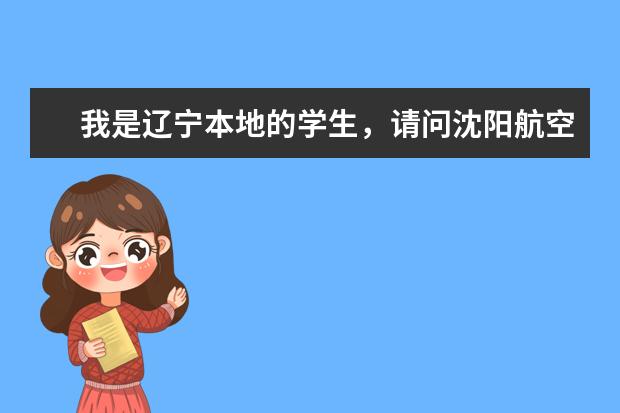 我是辽宁本地的学生，请问沈阳航空